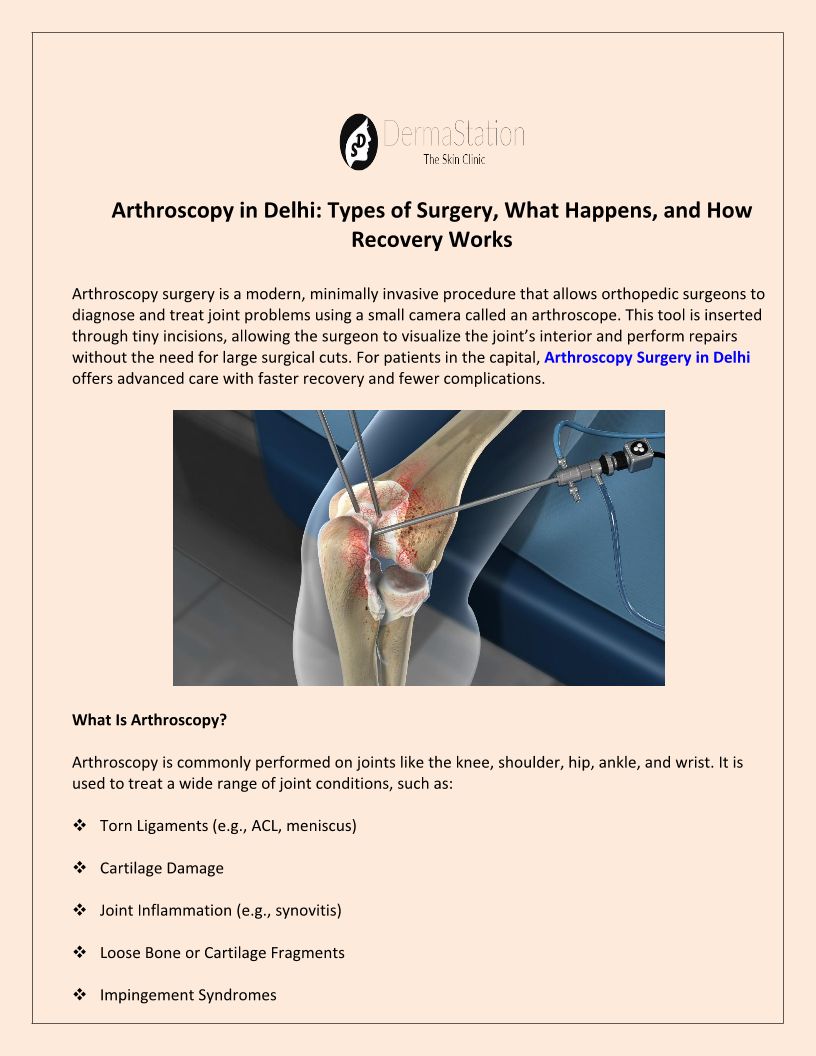 DermaStation
The Skin Clinic

Arthroscopy in Delhi: Types of Surgery, What Happens, and How Recovery Works

Arthroscopy surgery is a modern, minimally invasive procedure that allows orthopedic surgeons to diagnose and treat joint problems using a small camera called an arthroscope. This tool is inserted through tiny incisions, allowing the surgeon to visualize the joint's interior and perform repairs without the need for large surgical cuts. For patients in the capital, Arthroscopy Surgery in Delhi offers advanced care with faster recovery and fewer complications.

What Is Arthroscopy?

Arthroscopy is commonly performed on joints like the knee, shoulder, hip, ankle, and wrist. It is used to treat a wide range of joint conditions, such as:

❖ Torn Ligaments (e.g., ACL, meniscus)

❖ Cartilage Damage

❖ Joint Inflammation (e.g., synovitis)

❖ Loose Bone or Cartilage Fragments

❖ Impingement Syndromes